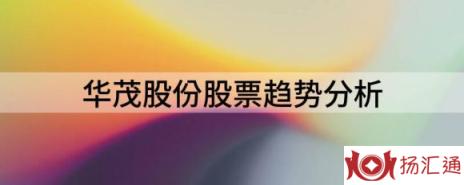 华茂股份股票趋势分析

扬汇通